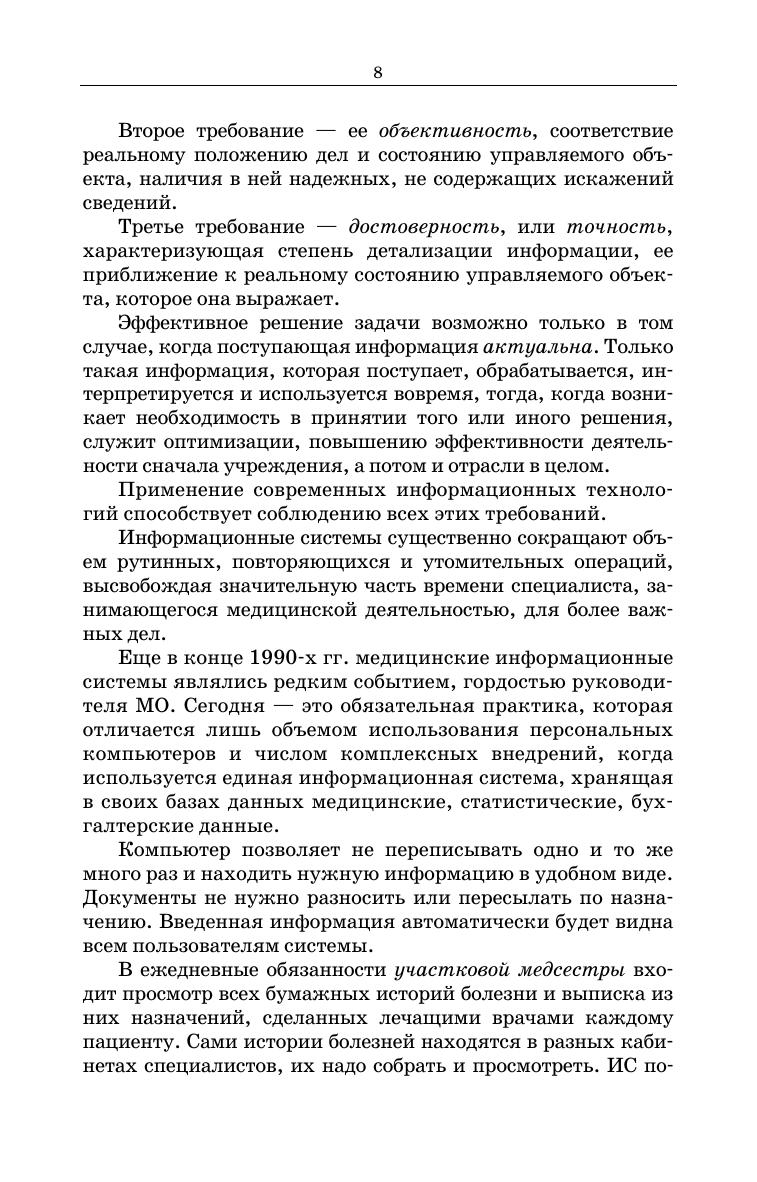 8

Второе требование — ее объективность, соответствие реальному положению дел и состоянию управляемого объекта, наличия в ней надежных, не содержащих искажений сведений.

Третье требование — достоверность, или точность, характеризующая степень детализации информации, ее приближение к реальному состоянию управляемого объекта, которое она выражает.

Эффективное решение задачи возможно только в том случае, когда поступающая информация актуальна. Только такая информация, которая поступает, обрабатывается, интерпретируется и используется вовремя, тогда, когда возникает необходимость в принятии того или иного решения, служит оптимизации, повышению эффективности деятельности сначала учреждения, а потом и отрасли в целом.

Применение современных информационных технологий способствует соблюдению всех этих требований.

Информационные системы существенно сокращают объем рутинных, повторяющихся и утомительных операций, высвобождая значительную часть времени специалиста, занимающегося медицинской деятельностью, для более важных дел.

Еще в конце 1990-х гг. медицинские информационные системы являлись редким событием, гордостью руководителя МО. Сегодня — это обязательная практика, которая отличается лишь объемом использования персональных компьютеров и числом комплексных внедрений, когда используется единая информационная система, хранящая в своих базах данных медицинские, статистические, бухгалтерские данные.

Компьютер позволяет не переписывать одно и то же много раз и находить нужную информацию в удобном виде. Документы не нужно разносить или пересылать по назначению. Введенная информация автоматически будет видна всем пользователям системы.

В ежедневные обязанности участковой медсестры входит просмотр всех бумажных историй болезни и выписка из них назначений, сделанных лечащими врачами каждому пациенту. Сами истории болезней находятся в разных кабинетах специалистов, их надо собрать и просмотреть. ИС по-